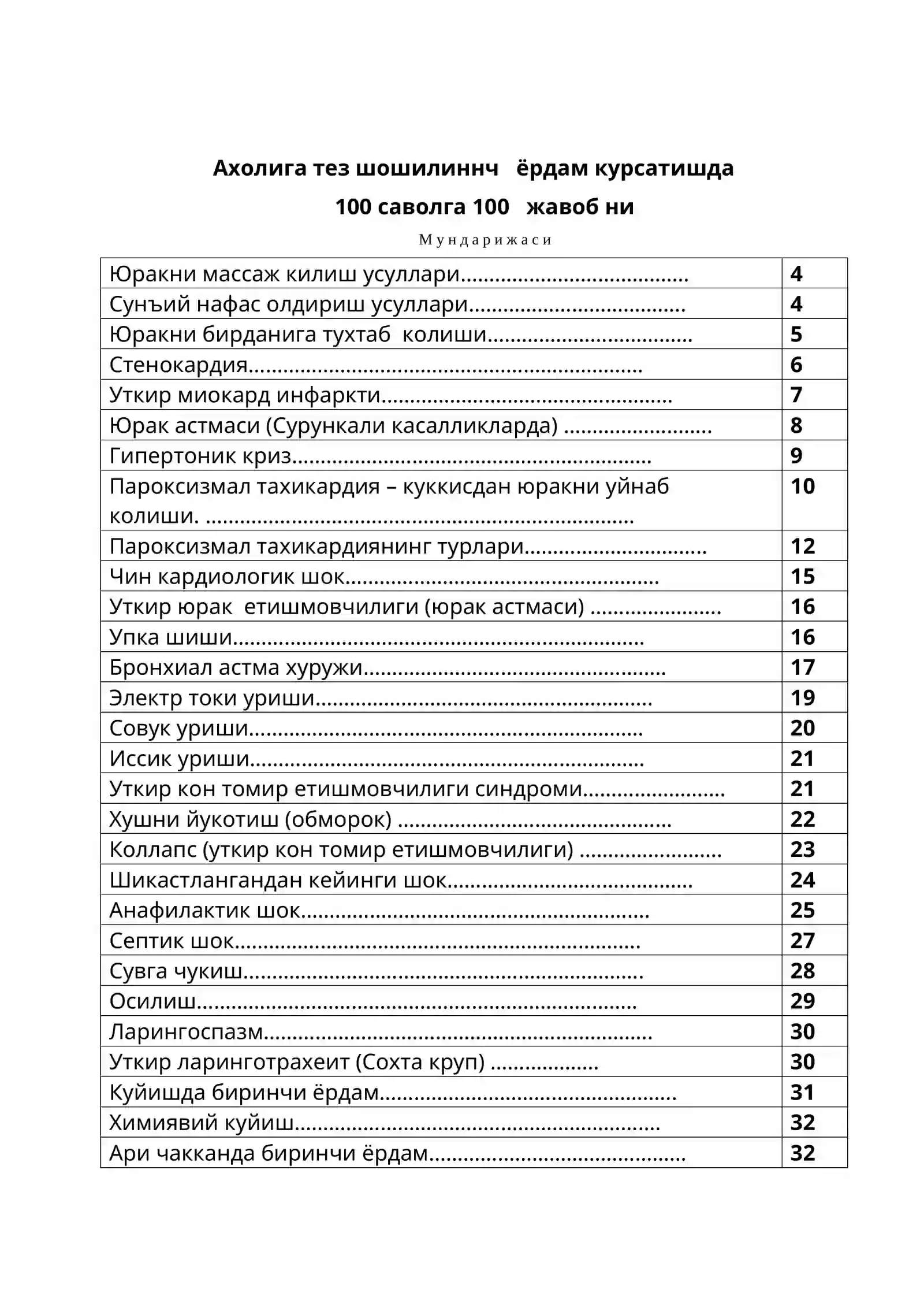 Ахолига тез шошилиннч ёрдам курсатишда

100 саволга 100 жавоб ни

Мундарижаси

Юракни массаж килиш усуллари 4
Сунъий нафас олдириш усуллари 4
Юракни бирданига тухтаб колиши 5
Стенокардия 6
Уткир миокард инфаркти 7
Юрак астмаси (Сурункали касалликларда) 8
Гипертоник криз 9
Пароксизмал тахикардия – куккисдан юракни уйнаб колиши. 10
Пароксизмал тахикардиянинг турлари 12
Чин кардиологик шок 15
Уткир юрак етишмовчилиги (юрак астмаси) 16
Упка шиши 16
Бронхиал астма хуружи 17
Электр токи уриши 19
Совук уриши 20
Иссик уриши 21
Уткир кон томир етишмовчилиги синдроми 21
Хушни йукотиш (обморок) 22
Коллапс (уткир кон томир етишмовчилиги) 23
Шикастлангандан кейинги шок 24
Анафилактик шок 25
Септик шок 27
Сувга чукиш 28
Осилиш 29
Ларингоспазм 30
Уткир ларинготрахеит (Сохта круп) 30
Куйишда биринчи ёрдам 31
Химиявий куйиш 32
Ари чакканда биринчи ёрдам 32